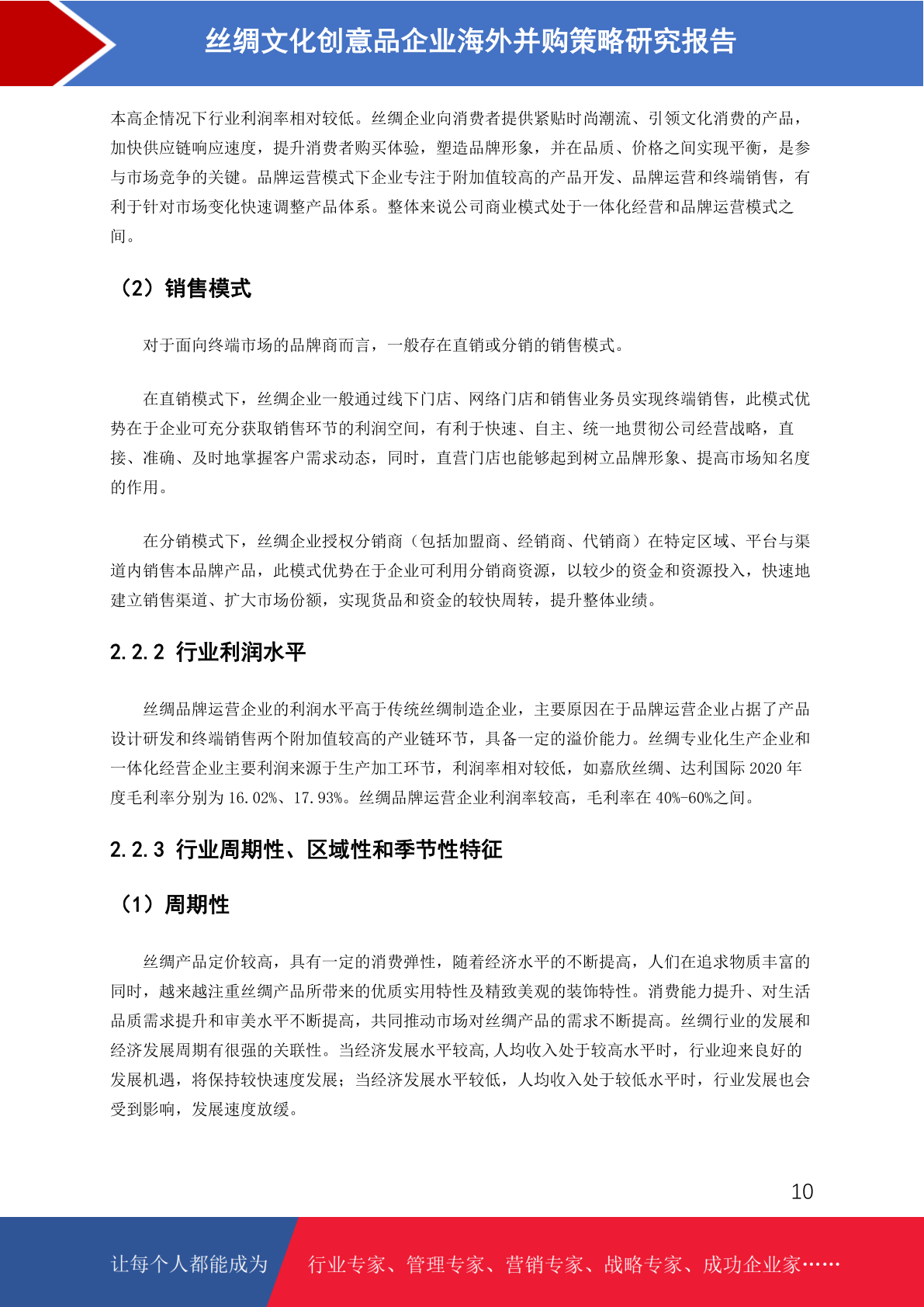 丝绸文化创意品企业海外并购策略研究报告

本高企情况下行业利润率相对较低。丝绸企业向消费者提供紧贴时尚潮流、引领文化消费的产品，加快供应链响应速度，提升消费者购买体验，塑造品牌形象，并在品质、价格之间实现平衡，是参与市场竞争的关键。品牌运营模式下企业专注于附加值较高的产品开发、品牌运营和终端销售，有利于针对市场变化快速调整产品体系。整体来说公司商业模式处于一体化经营和品牌运营模式之间。

（2）销售模式

对于面向终端市场的品牌商而言，一般存在直销或分销的销售模式。

在直销模式下，丝绸企业一般通过线下门店、网络门店和销售业务员实现终端销售，此模式优势在于企业可充分获取销售环节的利润空间，有利于快速、自主、统一地贯彻公司经营战略，直接、准确、及时地掌握客户需求动态，同时，直营门店也能够起到树立品牌形象、提高市场知名度的作用。

在分销模式下，丝绸企业授权分销商（包括加盟商、经销商、代销商）在特定区域、平台与渠道内销售本品牌产品，此模式优势在于企业可利用分销商资源，以较少的资金和资源投入，快速地建立销售渠道、扩大市场份额，实现货品和资金的较快周转，提升整体业绩。

2.2.2 行业利润水平

丝绸品牌运营企业的利润水平高于传统丝绸制造企业，主要原因在于品牌运营企业占据了产品设计研发和终端销售两个附加值较高的产业链环节，具备一定的溢价能力。丝绸专业化生产企业和一体化经营企业主要利润来源于生产加工环节，利润率相对较低，如嘉欣丝绸、达利国际 2020 年度毛利率分别为 16.02%、17.93%。丝绸品牌运营企业利润率较高，毛利率在 40%-60%之间。

2.2.3 行业周期性、区域性和季节性特征

（1）周期性

丝绸产品定价较高，具有一定的消费弹性，随着经济水平的不断提高，人们在追求物质丰富的同时，越来越注重丝绸产品所带来的优质实用特性及精致美观的装饰特性。消费能力提升、对生活品质需求提升和审美水平不断提高，共同推动市场对丝绸产品的需求不断提高。丝绸行业的发展和经济发展周期有很强的关联性。当经济发展水平较高,人均收入处于较高水平时，行业迎来良好的发展机遇，将保持较快速度发展；当经济发展水平较低，人均收入处于较低水平时，行业发展也会受到影响，发展速度放缓。

10

让每个人都能成为 行业专家、管理专家、营销专家、战略专家、成功企业家……